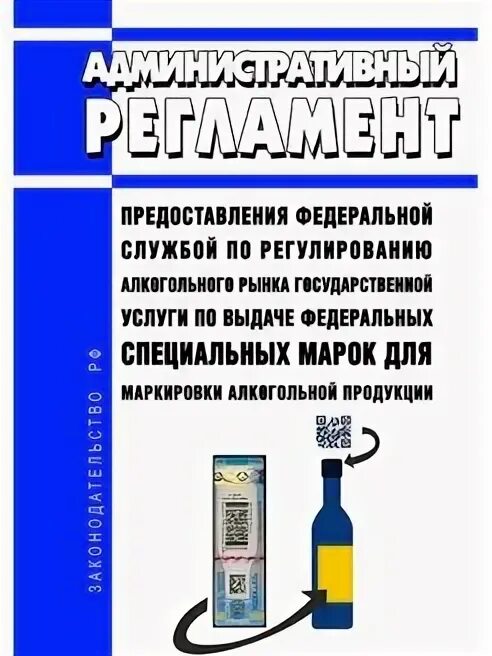 АДМИНИСТРАТИВНЫЙ РЕГЛАМЕНТ

ПРЕДОСТАВЛЕНИЯ ФЕДЕРАЛЬНОЙ СЛУЖБОЙ ПО РЕГУЛИРОВАНИЮ АЛКОГОЛЬНОГО РЫНКА ГОСУДАРСТВЕННОЙ УСЛУГИ ПО ВЫДАЧЕ ФЕДЕРАЛЬНЫХ СПЕЦИАЛЬНЫХ МАРОК ДЛЯ МАРКИРОВКИ АЛКОГОЛЬНОЙ ПРОДУКЦИИ

ЗАКОНОДАТЕЛЬСТВО РФ